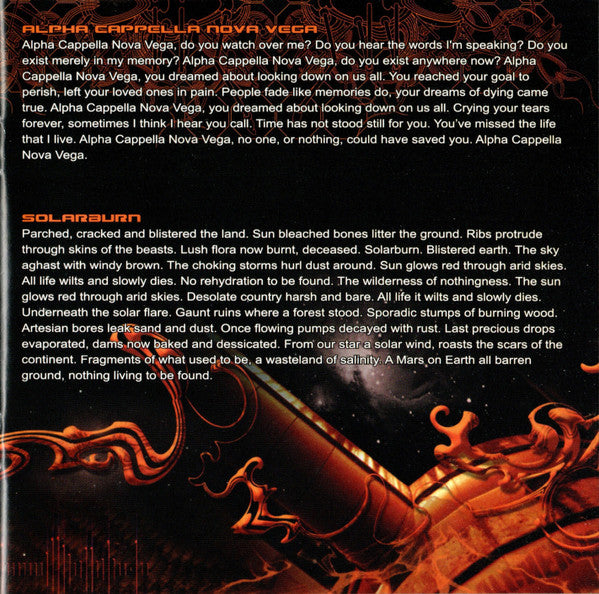 ALPHA CAPPELLA NOVA VEGA

Alpha Cappella Nova Vega, do you watch over me? Do you hear the words I'm speaking? Do you exist merely in my memory? Alpha Cappella Nova Vega, do you exist anywhere now? Alpha Cappella Nova Vega, you dreamed about looking down on us all. You reached your goal to perish, left your loved ones in pain. People fade like memories do, your dreams of dying came true. Alpha Cappella Nova Vega, you dreamed about looking down on us all. Crying your tears forever, sometimes I think I hear you call. Time has not stood still for you. You've missed the life that I live. Alpha Cappella Nova Vega, no one, or nothing, could have saved you. Alpha Cappella Nova Vega.

SOLARBURN

Parched, cracked and blistered the land. Sun bleached bones litter the ground. Ribs protrude through skins of the beasts. Lush flora now burnt, deceased. Solarburn. Blistered earth. The sky aghast with windy brown. The choking storms hurl dust around. Sun glows red through arid skies. All life wilts and slowly dies. No rehydration to be found. The wilderness of nothingness. The sun glows red through arid skies. Desolate country harsh and bare. All life it wilts and slowly dies. Underneath the solar flare. Gaunt ruins where a forest stood. Sporadic stumps of burning wood. Artesian bores leak sand and dust. Once flowing pumps decayed with rust. Last precious drops evaporated, dams now baked and dessicated. From our star a solar wind, roasts the scars of the continent. Fragments of what used to be, a wasteland of salinity. A Mars on Earth all barren ground, nothing living to be found.